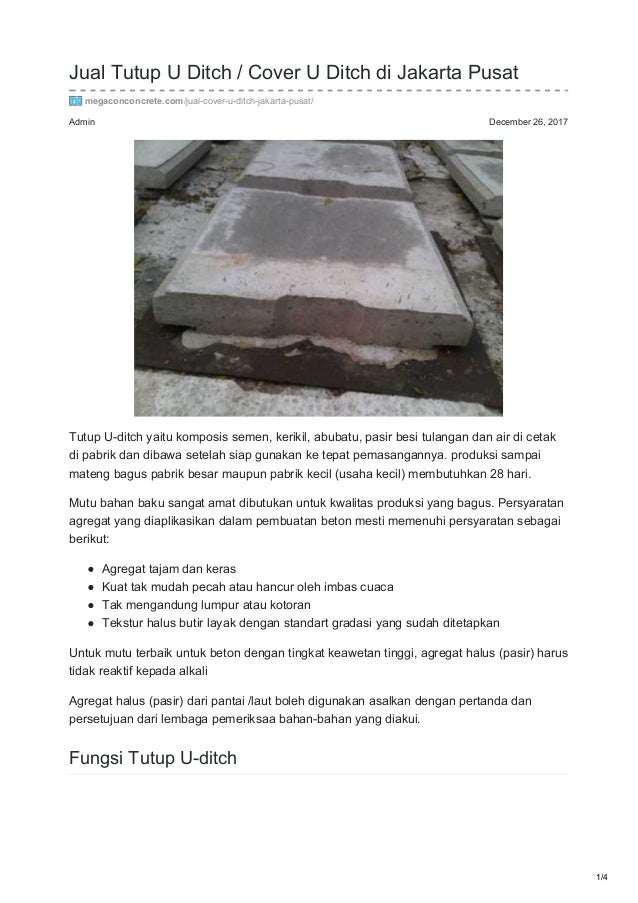 Jual Tutup U Ditch / Cover U Ditch di Jakarta Pusat

megaconconcrete.com/jual-cover-u-ditch-jakarta-pusat/

Admin

December 26, 2017

Tutup U-ditch yaitu komposis semen, kerikil, abubatu, pasir besi tulangan dan air di cetak di pabrik dan dibawa setelah siap gunakan ke tepat pemasangannya. produksi sampai mateng bagus pabrik besar maupun pabrik kecil (usaha kecil) membutuhkan 28 hari.

Mutu bahan baku sangat amat dibutukan untuk kwalitas produksi yang bagus. Persyaratan agregat yang diaplikasikan dalam pembuatan beton mesti memenuhi persyaratan sebagai berikut:

- Agregat tajam dan keras
- Kuat tak mudah pecah atau hancur oleh imbas cuaca
- Tak mengandung lumpur atau kotoran
- Tekstur halus butir layak dengan standart gradasi yang sudah ditetapkan

Untuk mutu terbaik untuk beton dengan tingkat keawetan tinggi, agregat halus (pasir) harus tidak reaktif kepada alkali

Agregat halus (pasir) dari pantai /laut boleh digunakan asalkan dengan pertanda dan persetujuan dari lembaga pemeriksaa bahan-bahan yang diakui.

Fungsi Tutup U-ditch

1/4